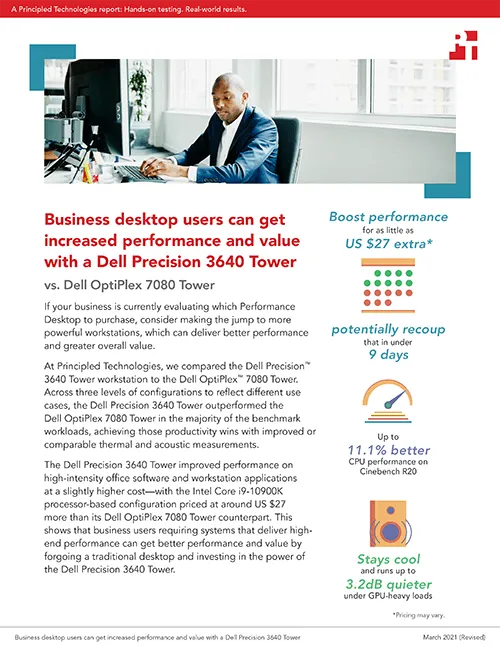 A Principled Technologies report: Hands-on testing. Real-world results.

Business desktop users can get increased performance and value with a Dell Precision 3640 Tower

vs. Dell OptiPlex 7080 Tower

If your business is currently evaluating which Performance Desktop to purchase, consider making the jump to more powerful workstations, which can deliver better performance and greater overall value.

At Principled Technologies, we compared the Dell Precision™ 3640 Tower workstation to the Dell OptiPlex™ 7080 Tower. Across three levels of configurations to reflect different use cases, the Dell Precision 3640 Tower outperformed the Dell OptiPlex 7080 Tower in the majority of the benchmark workloads, achieving those productivity wins with improved or comparable thermal and acoustic measurements.

The Dell Precision 3640 Tower improved performance on high-intensity office software and workstation applications at a slightly higher cost—with the Intel Core i9-10900K processor-based configuration priced at around US $27 more than its Dell OptiPlex 7080 Tower counterpart. This shows that business users requiring systems that deliver high-end performance can get better performance and value by forgoing a traditional desktop and investing in the power of the Dell Precision 3640 Tower.

Boost performance for as little as US $27 extra*

potentially recoup that in under 9 days

Up to 11.1% better CPU performance on Cinebench R20

Stays cool and runs up to 3.2dB quieter under GPU-heavy loads

*Pricing may vary.

Business desktop users can get increased performance and value with a Dell Precision 3640 Tower

March 2021 (Revised)